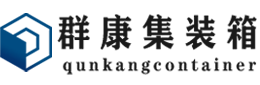 群康集装箱
qunkangcontainer